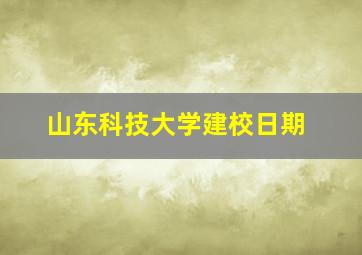 山东科技大学建校日期